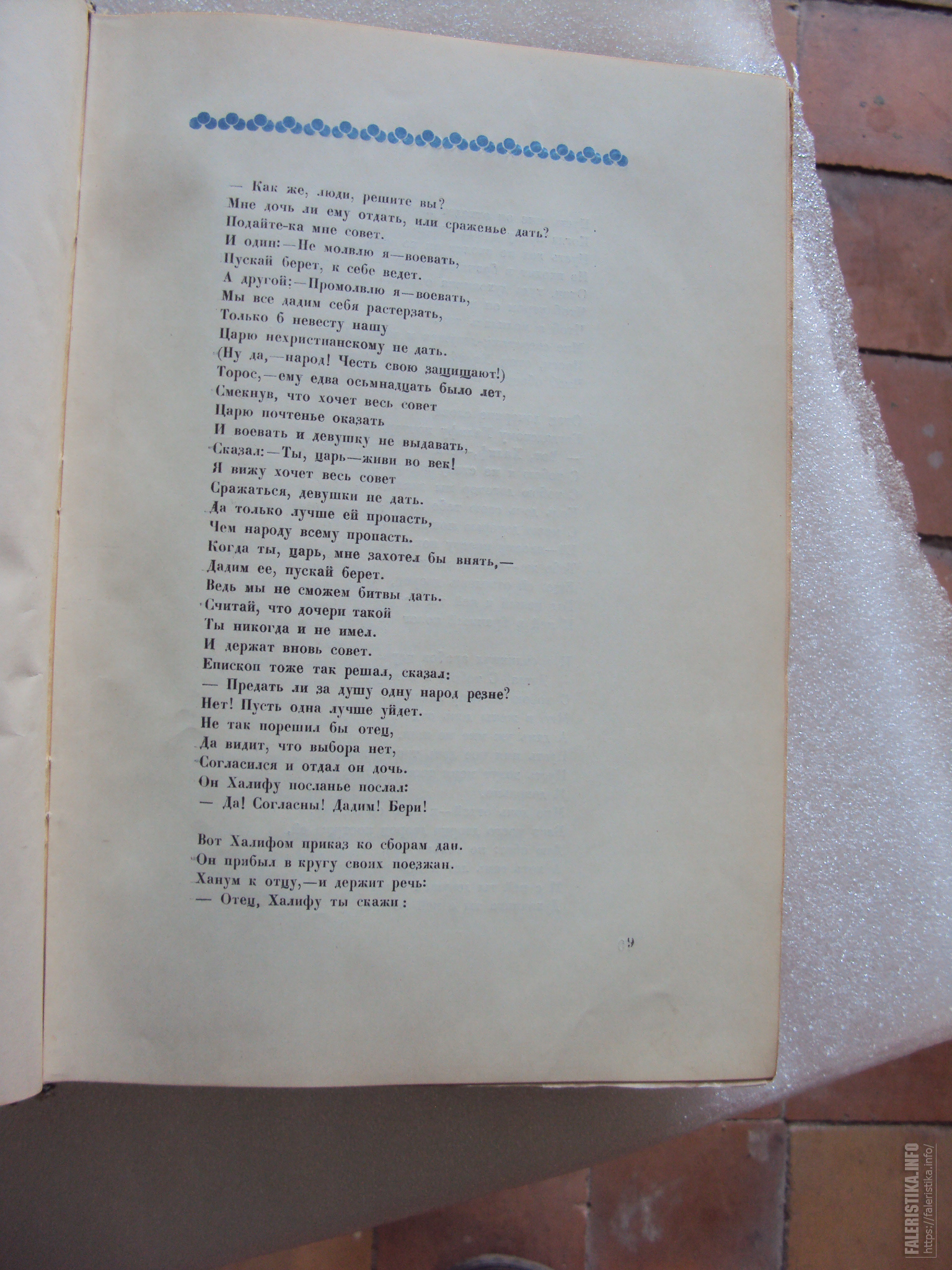 — Как же, люди, решите вы?
Мне дочь ли ему отдать, или сраженье дать?
Подайте-ка мне совет.
И один:—Не молвлю я—воевать,
Пускай берет, к себе ведет.
А другой:—Промолвлю я—воевать,
Мы все дадим себя растерзать,
Только б невесту нашу
Царю нехристианскому не дать.
(Ну да,—народ! Честь свою защищают!)
Торос,—ему едва осьмнадцать было лет,
Смекнув, что хочет весь совет
Царю почтенье оказать
И воевать и девушку не выдавать,
Сказал:—Ты, царь—живи во век!
Я вижу хочет весь совет
Сражаться, девушки не дать.
Да только лучше ей пропасть,
Чем народу всему пропасть.
Когда ты, царь, мне захотел бы внять,—
Дадим ее, пускай берет.
Ведь мы не сможем битвы дать.
Считай, что дочери такой
Ты никогда и не имел.
И держат вновь совет.
Епископ тоже так решал, сказал:
— Предать ли за душу одну народ резне?
Нет! Пусть одна лучше уйдет.
Не так порешил бы отец,
Да видит, что выбора нет,
Согласился и отдал он дочь.
Он Халифу посланье послал:
— Да! Согласны! Дадим! Бери!

Вот Халифом приказ ко сборам дан.
Он прибыл в кругу своих поезжан.
Ханум к отцу,—и держит речь:
— Отец, Халифу ты скажи:

9

FALERISTIKA.INFO https://faleristika.info/